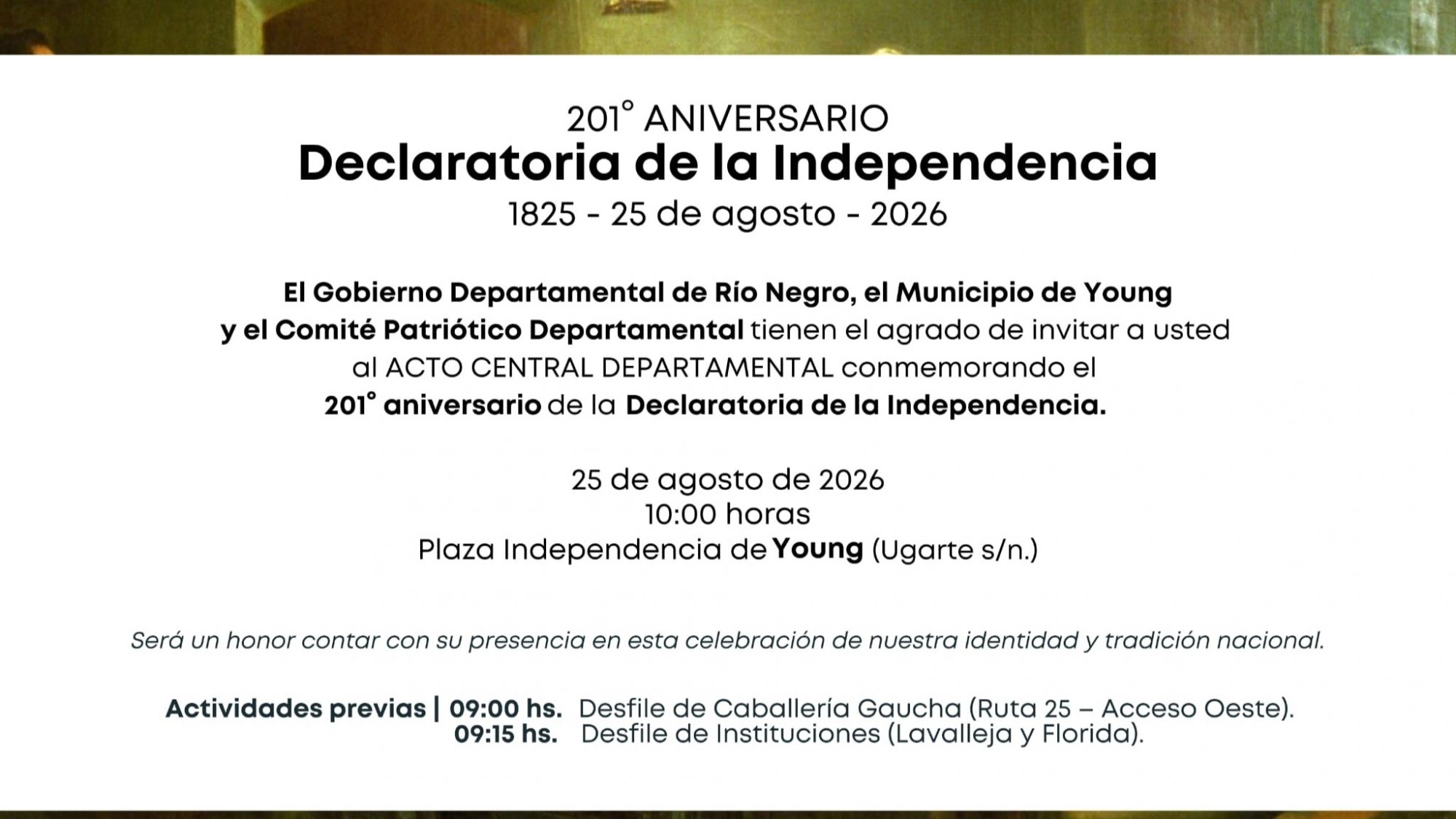 201° ANIVERSARIO
Declaratoria de la Independencia
1825 - 25 de agosto - 2026

El Gobierno Departamental de Río Negro, el Municipio de Young y el Comité Patriótico Departamental tienen el agrado de invitar a usted al ACTO CENTRAL DEPARTAMENTAL conmemorando el 201° aniversario de la Declaratoria de la Independencia.

25 de agosto de 2026
10:00 horas
Plaza Independencia de Young (Ugarte s/n.)

Será un honor contar con su presencia en esta celebración de nuestra identidad y tradición nacional.

Actividades previas | 09:00 hs. Desfile de Caballería Gaucha (Ruta 25 – Acceso Oeste).
09:15 hs. Desfile de Instituciones (Lavalleja y Florida).